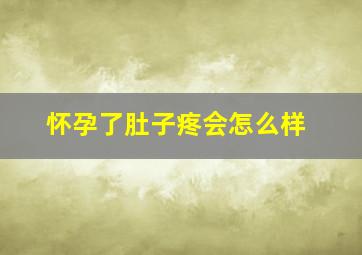 怀孕了肚子疼会怎么样